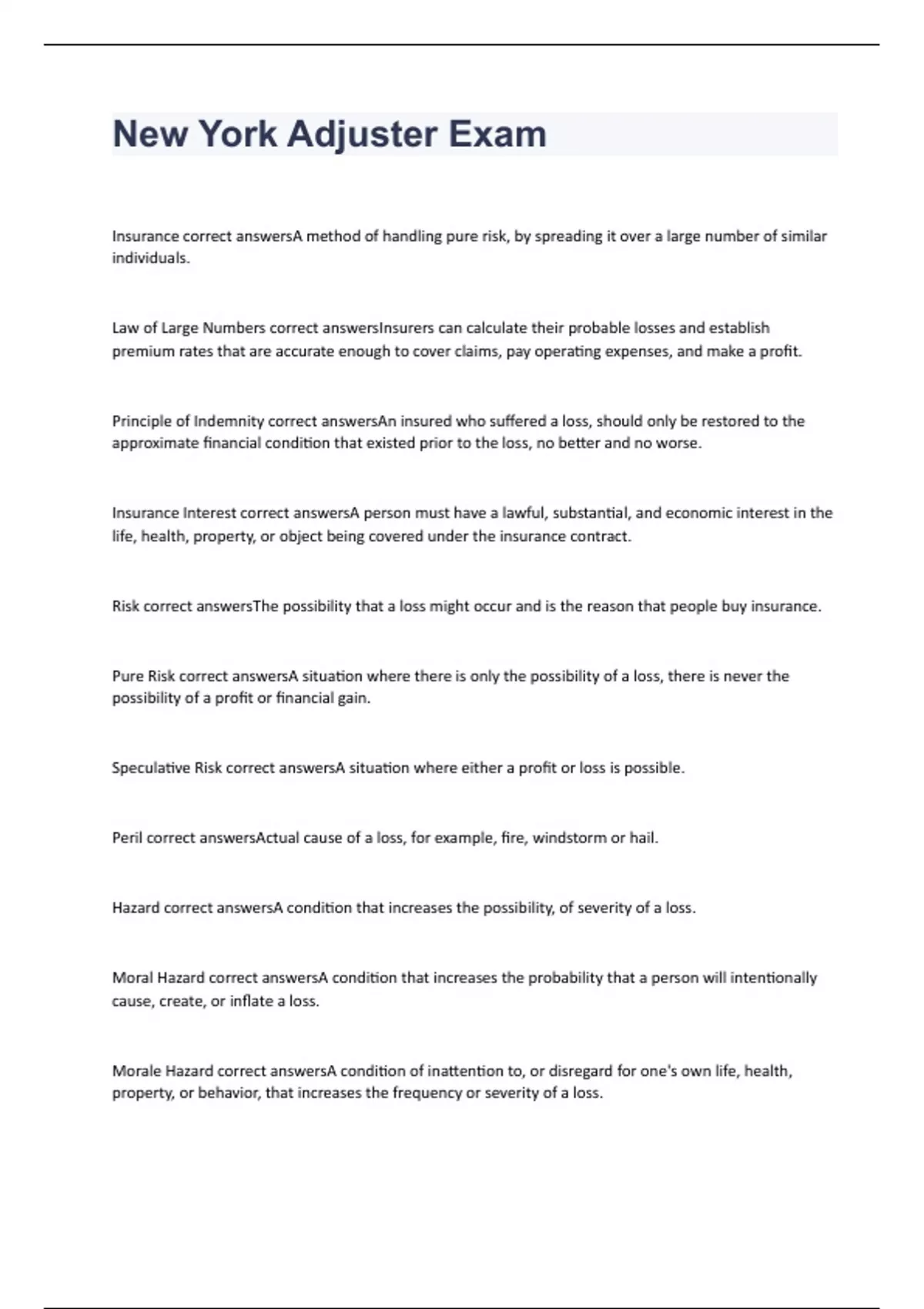 New York Adjuster Exam

Insurance correct answersA method of handling pure risk, by spreading it over a large number of similar individuals.

Law of Large Numbers correct answersInsurers can calculate their probable losses and establish premium rates that are accurate enough to cover claims, pay operating expenses, and make a profit.

Principle of Indemnity correct answersAn insured who suffered a loss, should only be restored to the approximate financial condition that existed prior to the loss, no better and no worse.

Insurance Interest correct answersA person must have a lawful, substantial, and economic interest in the life, health, property, or object being covered under the insurance contract.

Risk correct answersThe possibility that a loss might occur and is the reason that people buy insurance.

Pure Risk correct answersA situation where there is only the possibility of a loss, there is never the possibility of a profit or financial gain.

Speculative Risk correct answersA situation where either a profit or loss is possible.

Peril correct answersActual cause of a loss, for example, fire, windstorm or hail.

Hazard correct answersA condition that increases the possibility, of severity of a loss.

Moral Hazard correct answersA condition that increases the probability that a person will intentionally cause, create, or inflate a loss.

Morale Hazard correct answersA condition of inattention to, or disregard for one's own life, health, property, or behavior, that increases the frequency or severity of a loss.